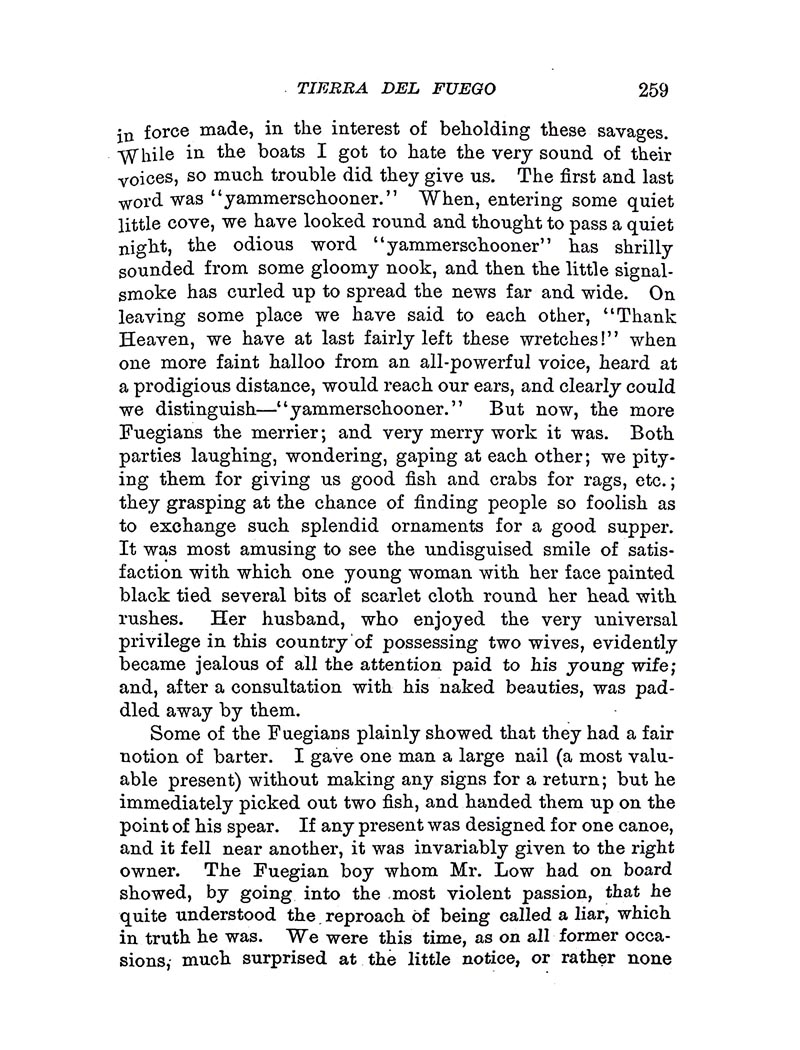 TIERRA DEL FUEGO 259

in force made, in the interest of beholding these savages. While in the boats I got to hate the very sound of their voices, so much trouble did they give us. The first and last word was "yammerschooner." When, entering some quiet little cove, we have looked round and thought to pass a quiet night, the odious word "yammerschooner" has shrilly sounded from some gloomy nook, and then the little signal-smoke has curled up to spread the news far and wide. On leaving some place we have said to each other, "Thank Heaven, we have at last fairly left these wretches!" when one more faint halloo from an all-powerful voice, heard at a prodigious distance, would reach our ears, and clearly could we distinguish—"yammerschooner." But now, the more Fuegians the merrier; and very merry work it was. Both parties laughing, wondering, gaping at each other; we pitying them for giving us good fish and crabs for rags, etc.; they grasping at the chance of finding people so foolish as to exchange such splendid ornaments for a good supper. It was most amusing to see the undisguised smile of satisfaction with which one young woman with her face painted black tied several bits of scarlet cloth round her head with rushes. Her husband, who enjoyed the very universal privilege in this country of possessing two wives, evidently became jealous of all the attention paid to his young wife; and, after a consultation with his naked beauties, was paddled away by them.

Some of the Fuegians plainly showed that they had a fair notion of barter. I gave one man a large nail (a most valuable present) without making any signs for a return; but he immediately picked out two fish, and handed them up on the point of his spear. If any present was designed for one canoe, and it fell near another, it was invariably given to the right owner. The Fuegian boy whom Mr. Low had on board showed, by going into the most violent passion, that he quite understood the reproach of being called a liar, which in truth he was. We were this time, as on all former occasions, much surprised at the little notice, or rather none